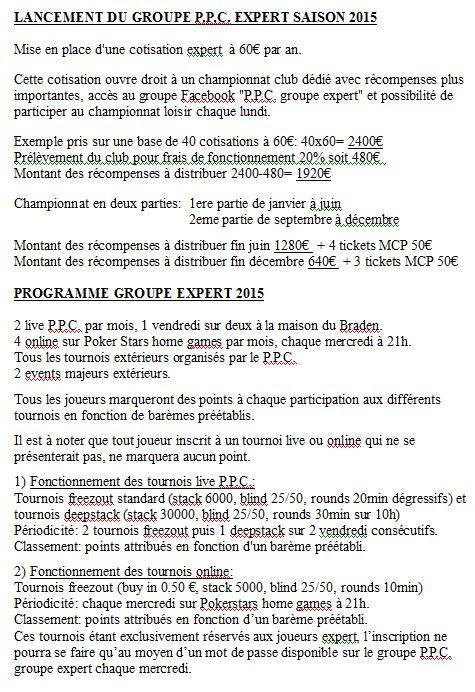 LANCEMENT DU GROUPE P.P.C. EXPERT SAISON 2015

Mise en place d'une cotisation expert à 60€ par an.

Cette cotisation ouvre droit à un championnat club dédié avec récompenses plus importantes, accès au groupe Facebook "P.P.C. groupe expert" et possibilité de participer au championnat loisir chaque lundi.

Exemple pris sur une base de 40 cotisations à 60€: 40x60= 2400€
Prélèvement du club pour frais de fonctionnement 20% soit 480€.
Montant des récompenses à distribuer 2400-480= 1920€

Championnat en deux parties: 1ere partie de janvier à juin
2eme partie de septembre à décembre

Montant des récompenses à distribuer fin juin 1280€ + 4 tickets MCP 50€
Montant des récompenses à distribuer fin décembre 640€ + 3 tickets MCP 50€

PROGRAMME GROUPE EXPERT 2015

2 live P.P.C. par mois, 1 vendredi sur deux à la maison du Braden.
4 online sur Poker Stars home games par mois, chaque mercredi à 21h.
Tous les tournois extérieurs organisés par le P.P.C.
2 events majeurs extérieurs.

Tous les joueurs marqueront des points à chaque participation aux différents tournois en fonction de barèmes préétablis.

Il est à noter que tout joueur inscrit à un tournoi live ou online qui ne se présenterait pas, ne marquera aucun point.

1) Fonctionnement des tournois live P.P.C.:
Tournois freezout standard (stack 6000, blind 25/50, rounds 20min dégressifs) et tournois deepstack (stack 30000, blind 25/50, rounds 30min sur 10h)
Périodicité: 2 tournois freezout puis 1 deepstack sur 2 vendredi consécutifs.
Classement: points attribués en fonction d'un barème préétabli.

2) Fonctionnement des tournois online:
Tournois freezout (buy in 0.50 €, stack 5000, blind 25/50, rounds 10min)
Périodicité: chaque mercredi sur Pokerstars home games à 21h.
Classement: points attribués en fonction d'un barème préétabli.
Ces tournois étant exclusivement réservés aux joueurs expert, l'inscription ne pourra se faire qu'au moyen d'un mot de passe disponible sur le groupe P.P.C. groupe expert chaque mercredi.